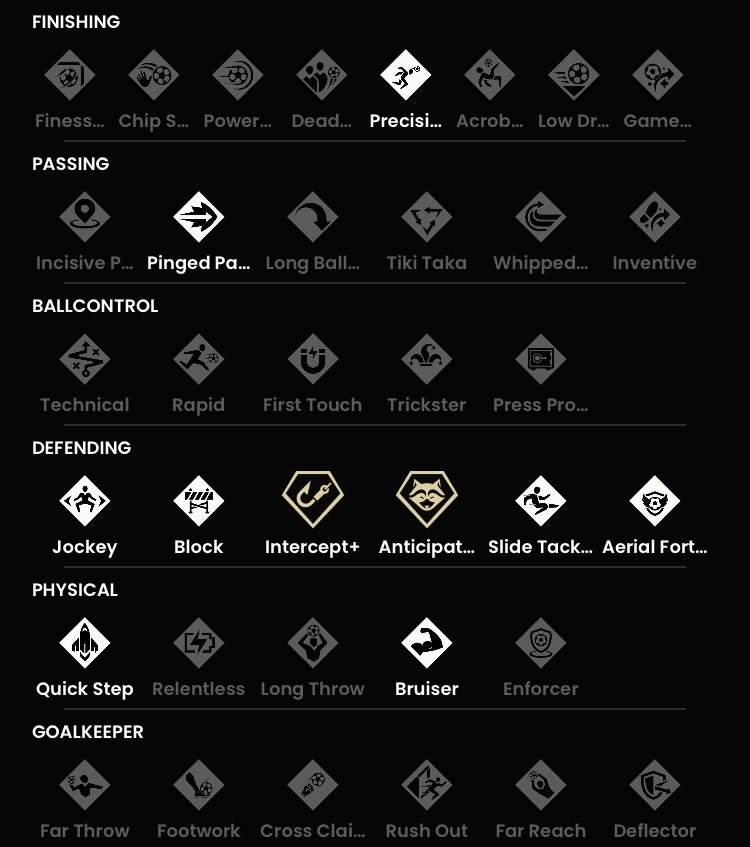 FINISHING

Finess... Chip S... Power... Dead... Precisi... Acrob... Low Dr... Game...

PASSING

Incisive P... Pinged Pa... Long Ball... Tiki Taka Whipped... Inventive

BALLCONTROL

Technical Rapid First Touch Trickster Press Pro...

DEFENDING

Jockey Block Intercept+ Anticipat... Slide Tack... Aerial Fort...

PHYSICAL

Quick Step Relentless Long Throw Bruiser Enforcer

GOALKEEPER

Far Throw Footwork Cross Clai... Rush Out Far Reach Deflector